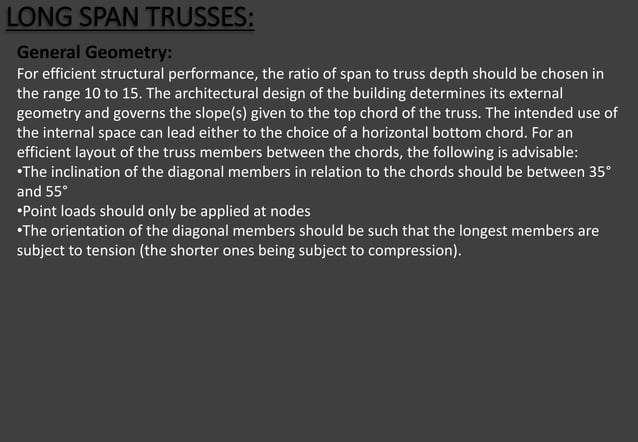 LONG SPAN TRUSSES:

General Geometry:

For efficient structural performance, the ratio of span to truss depth should be chosen in the range 10 to 15. The architectural design of the building determines its external geometry and governs the slope(s) given to the top chord of the truss. The intended use of the internal space can lead either to the choice of a horizontal bottom chord. For an efficient layout of the truss members between the chords, the following is advisable:

• The inclination of the diagonal members in relation to the chords should be between 35° and 55°

• Point loads should only be applied at nodes

• The orientation of the diagonal members should be such that the longest members are subject to tension (the shorter ones being subject to compression).